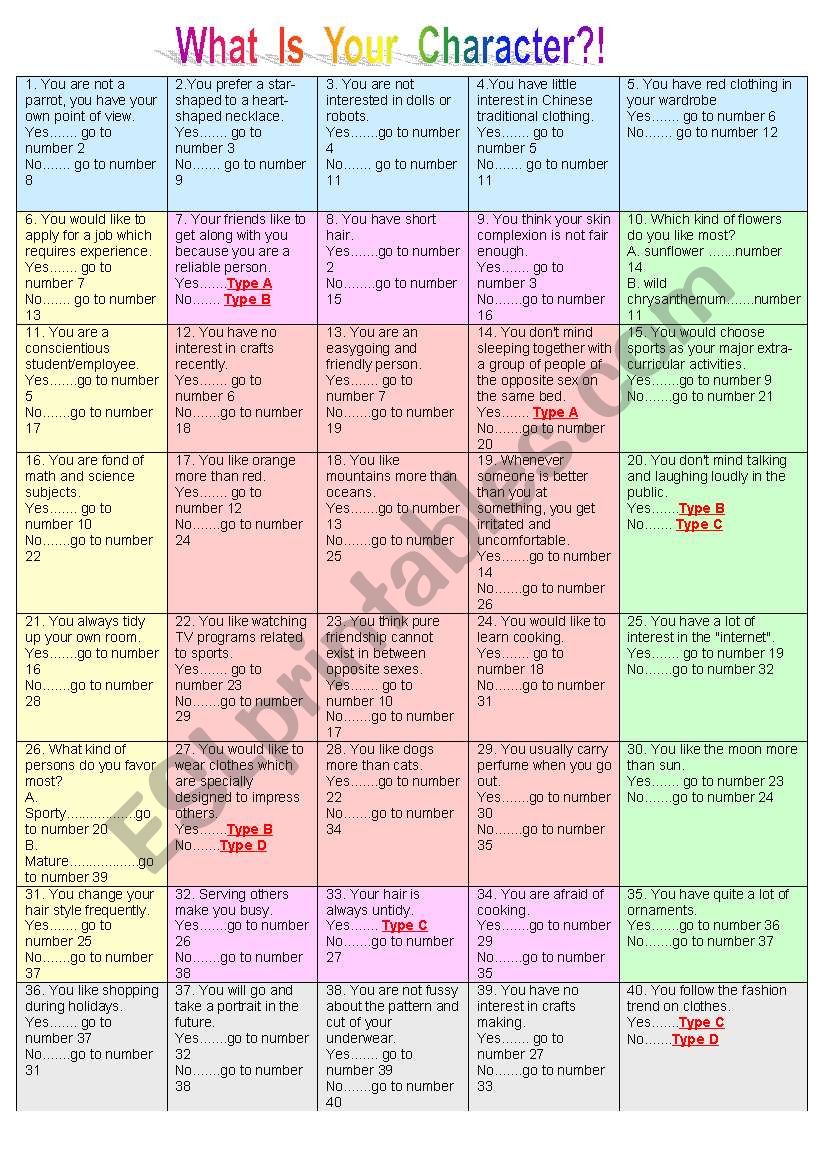 What Is Your Character?!

| | | | | |
|---|---|---|---|---|
| 1. You are not a parrot, you have your own point of view. Yes……. go to number 2 No……. go to number 8 | 2.You prefer a star-shaped to a heart-shaped necklace. Yes……. go to number 3 No……. go to number 9 | 3. You are not interested in dolls or robots. Yes…….go to number 4 No……. go to number 11 | 4.You have little interest in Chinese traditional clothing. Yes……. go to number 5 No……. go to number 11 | 5. You have red clothing in your wardrobe Yes……. go to number 6 No……. go to number 12 |
| 6. You would like to apply for a job which requires experience. Yes……. go to number 7 No……. go to number 13 | 7. Your friends like to get along with you because you are a reliable person. Yes…….Type A No……. Type B | 8. You have short hair. Yes…….go to number 2 No…….go to number 15 | 9. You think your skin complexion is not fair enough. Yes……. go to number 3 No…….go to number 16 | 10. Which kind of flowers do you like most? A. sunflower …….number 14 B. wild chrysanthemum…….number 11 |
| 11. You are a conscientious student/employee. Yes…….go to number 5 No…….go to number 17 | 12. You have no interest in crafts recently. Yes……. go to number 6 No…….go to number 18 | 13. You are an easygoing and friendly person. Yes……. go to number 7 No…….go to number 19 | 14. You don't mind sleeping together with a group of people of the opposite sex on the same bed. Yes……. Type A No…….go to number 20 | 15. You would choose sports as your major extra-curricular activities. Yes…….go to number 9 No…….go to number 21 |
| 16. You are fond of math and science subjects. Yes……. go to number 10 No…….go to number 22 | 17. You like orange more than red. Yes……. go to number 12 No…….go to number 24 | 18. You like mountains more than oceans. Yes…….go to number 13 No…….go to number 25 | 19. Whenever someone is better than you at something, you get irritated and uncomfortable. Yes…….go to number 14 No…….go to number 26 | 20. You don't mind talking and laughing loudly in the public. Yes…….Type B No…….Type C |
| 21. You always tidy up your own room. Yes…….go to number 16 No…….go to number 28 | 22. You like watching TV programs related to sports. Yes……. go to number 23 No…….go to number 29 | 23. You think pure friendship cannot exist in between opposite sexes. Yes……. go to number 10 No…….go to number 17 | 24. You would like to learn cooking. Yes……. go to number 18 No…….go to number 31 | 25. You have a lot of interest in the "internet". Yes……. go to number 19 No…….go to number 32 |
| 26. What kind of persons do you favor most? A. Sporty………………go to number 20 B. Mature………………go to number 39 | 27. You would like to wear clothes which are specially designed to impress others. Yes…….Type B No…….Type D | 28. You like dogs more than cats. Yes…….go to number 22 No…….go to number 34 | 29. You usually carry perfume when you go out. Yes…….go to number 30 No…….go to number 35 | 30. You like the moon more than sun. Yes……. go to number 23 No…….go to number 24 |
| 31. You change your hair style frequently. Yes……. go to number 25 No…….go to number 37 | 32. Serving others make you busy. Yes…….go to number 26 No…….go to number 38 | 33. Your hair is always untidy. Yes……. Type C No…….go to number 27 | 34. You are afraid of cooking. Yes…….go to number 29 No…….go to number 35 | 35. You have quite a lot of ornaments. Yes…….go to number 36 No…….go to number 37 |
| 36. You like shopping during holidays. Yes……. go to number 37 No…….go to number 31 | 37. You will go and take a portrait in the future. Yes…….go to number 32 No…….go to number 38 | 38. You are not fussy about the pattern and cut of your underwear. Yes……. go to number 39 No…….go to number 40 | 39. You have no interest in crafts making. Yes……. go to number 27 No…….go to number 33 | 40. You follow the fashion trend on clothes. Yes…….Type C No…….Type D |

ESLprintables.com